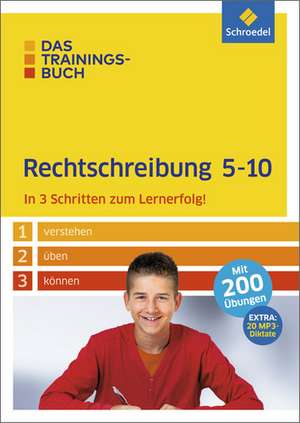 Schroedel

DAS TRAININGS-BUCH

Rechtschreibung 5-10

In 3 Schritten zum Lernerfolg!

1 verstehen

2 üben

3 können

Mit 200 Übungen

EXTRA: 20 MP3-Diktate